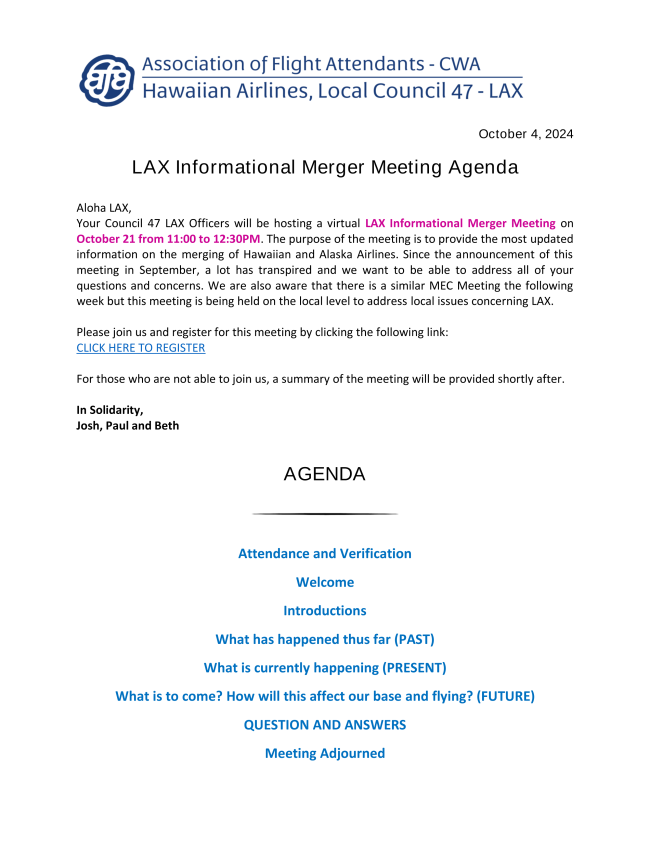 afa

Association of Flight Attendants - CWA
Hawaiian Airlines, Local Council 47 - LAX

October 4, 2024

LAX Informational Merger Meeting Agenda

Aloha LAX,
Your Council 47 LAX Officers will be hosting a virtual LAX Informational Merger Meeting on October 21 from 11:00 to 12:30PM. The purpose of the meeting is to provide the most updated information on the merging of Hawaiian and Alaska Airlines. Since the announcement of this meeting in September, a lot has transpired and we want to be able to address all of your questions and concerns. We are also aware that there is a similar MEC Meeting the following week but this meeting is being held on the local level to address local issues concerning LAX.

Please join us and register for this meeting by clicking the following link:
CLICK HERE TO REGISTER

For those who are not able to join us, a summary of the meeting will be provided shortly after.

In Solidarity,
Josh, Paul and Beth

AGENDA

Attendance and Verification

Welcome

Introductions

What has happened thus far (PAST)

What is currently happening (PRESENT)

What is to come? How will this affect our base and flying? (FUTURE)

QUESTION AND ANSWERS

Meeting Adjourned